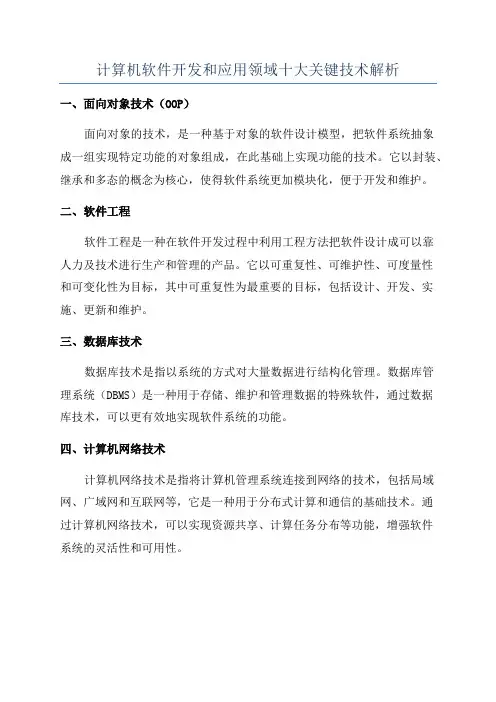 计算机软件开发和应用领域十大关键技术解析

一、面向对象技术（OOP）

面向对象的技术，是一种基于对象的软件设计模型，把软件系统抽象成一组实现特定功能的对象组成，在此基础上实现功能的技术。它以封装、继承和多态的概念为核心，使得软件系统更加模块化，便于开发和维护。

二、软件工程

软件工程是一种在软件开发过程中利用工程方法把软件设计成可以靠人力及技术进行生产和管理的产品。它以可重复性、可维护性、可度量性和可变化性为目标，其中可重复性为最重要的目标，包括设计、开发、实施、更新和维护。

三、数据库技术

数据库技术是指以系统的方式对大量数据进行结构化管理。数据库管理系统（DBMS）是一种用于存储、维护和管理数据的特殊软件，通过数据库技术，可以更有效地实现软件系统的功能。

四、计算机网络技术

计算机网络技术是指将计算机管理系统连接到网络的技术，包括局域网、广域网和互联网等，它是一种用于分布式计算和通信的基础技术。通过计算机网络技术，可以实现资源共享、计算任务分布等功能，增强软件系统的灵活性和可用性。